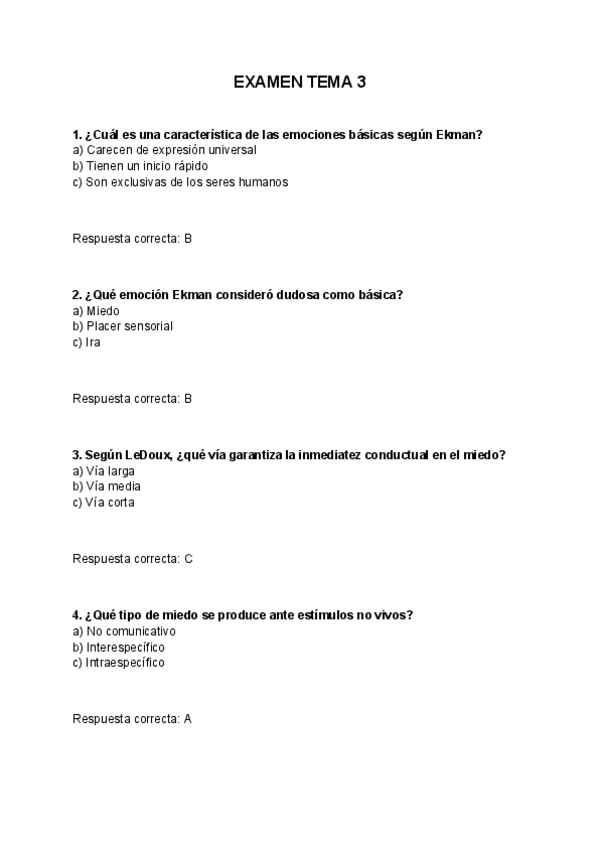 EXAMEN TEMA 3

1. ¿Cuál es una característica de las emociones básicas según Ekman?
a) Carecen de expresión universal
b) Tienen un inicio rápido
c) Son exclusivas de los seres humanos

Respuesta correcta: B

2. ¿Qué emoción Ekman consideró dudosa como básica?
a) Miedo
b) Placer sensorial
c) Ira

Respuesta correcta: B

3. Según LeDoux, ¿qué vía garantiza la inmediatez conductual en el miedo?
a) Vía larga
b) Vía media
c) Vía corta

Respuesta correcta: C

4. ¿Qué tipo de miedo se produce ante estímulos no vivos?
a) No comunicativo
b) Interespecífico
c) Intraespecífico

Respuesta correcta: A